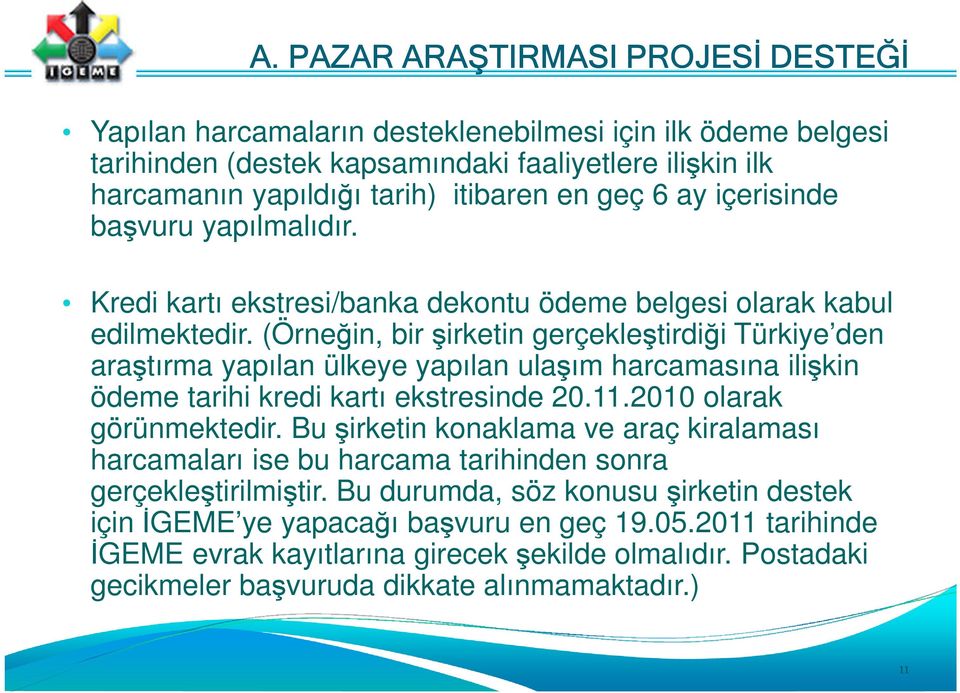 İGEME

A. PAZAR ARAŞTIRMASI PROJESİ DESTEĞİ

• Yapılan harcamaların desteklenebilmesi için ilk ödeme belgesi tarihinden (destek kapsamındaki faaliyetlere ilişkin ilk harcamanın yapıldığı tarih) itibaren en geç 6 ay içerisinde başvuru yapılmalıdır.

• Kredi kartı ekstresi/banka dekontu ödeme belgesi olarak kabul edilmektedir. (Örneğin, bir şirketin gerçekleştirdiği Türkiye'den araştırma yapılan ülkeye yapılan ulaşım harcamasına ilişkin ödeme tarihi kredi kartı ekstresinde 20.11.2010 olarak görünmektedir. Bu şirketin konaklama ve araç kiralaması harcamaları ise bu harcama tarihinden sonra gerçekleştirilmiştir. Bu durumda, söz konusu şirketin destek için İGEME'ye yapacağı başvuru en geç 19.05.2011 tarihinde İGEME evrak kayıtlarına girecek şekilde olmalıdır. Postadaki gecikmeler başvuruda dikkate alınmamaktadır.)

11